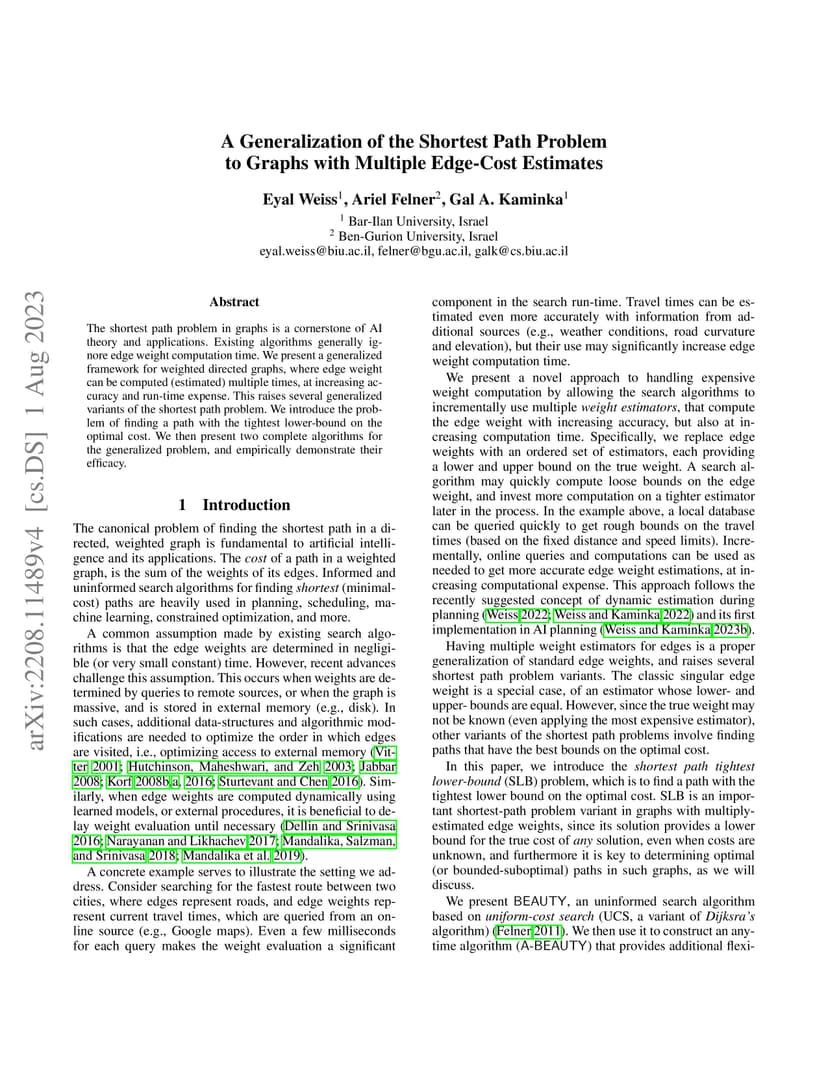 arXiv:2208.11489v4 [cs.DS] 1 Aug 2023

A Generalization of the Shortest Path Problem to Graphs with Multiple Edge-Cost Estimates

Eyal Weiss$^1$, Ariel Felner$^2$, Gal A. Kaminka$^1$

$^1$ Bar-Ilan University, Israel
$^2$ Ben-Gurion University, Israel
eyal.weiss@biu.ac.il, felner@bgu.ac.il, galk@cs.biu.ac.il

Abstract

The shortest path problem in graphs is a cornerstone of AI theory and applications. Existing algorithms generally ignore edge weight computation time. We present a generalized framework for weighted directed graphs, where edge weight can be computed (estimated) multiple times, at increasing accuracy and run-time expense. This raises several generalized variants of the shortest path problem. We introduce the problem of finding a path with the tightest lower-bound on the optimal cost. We then present two complete algorithms for the generalized problem, and empirically demonstrate their efficacy.

1 Introduction

The canonical problem of finding the shortest path in a directed, weighted graph is fundamental to artificial intelligence and its applications. The cost of a path in a weighted graph, is the sum of the weights of its edges. Informed and uninformed search algorithms for finding shortest (minimal-cost) paths are heavily used in planning, scheduling, machine learning, constrained optimization, and more.

A common assumption made by existing search algorithms is that the edge weights are determined in negligible (or very small constant) time. However, recent advances challenge this assumption. This occurs when weights are determined by queries to remote sources, or when the graph is massive, and is stored in external memory (e.g., disk). In such cases, additional data-structures and algorithmic modifications are needed to optimize the order in which edges are visited, i.e., optimizing access to external memory (Vitter 2001; Hutchinson, Maheshwari, and Zeh 2003; Jabbar 2008; Korf 2008b,a, 2016; Sturtevant and Chen 2016). Similarly, when edge weights are computed dynamically using learned models, or external procedures, it is beneficial to delay weight evaluation until necessary (Dellin and Srinivasa 2016; Narayanan and Likhachev 2017; Mandalika, Salzman, and Srinivasa 2018; Mandalika et al. 2019).

A concrete example serves to illustrate the setting we address. Consider searching for the fastest route between two cities, where edges represent roads, and edge weights represent current travel times, which are queried from an online source (e.g., Google maps). Even a few milliseconds for each query makes the weight evaluation a significant component in the search run-time. Travel times can be estimated even more accurately with information from additional sources (e.g., weather conditions, road curvature and elevation), but their use may significantly increase edge weight computation time.

We present a novel approach to handling expensive weight computation by allowing the search algorithms to incrementally use multiple weight estimators, that compute the edge weight with increasing accuracy, but also at increasing computation time. Specifically, we replace edge weights with an ordered set of estimators, each providing a lower and upper bound on the true weight. A search algorithm may quickly compute loose bounds on the edge weight, and invest more computation on a tighter estimator later in the process. In the example above, a local database can be queried quickly to get rough bounds on the travel times (based on the fixed distance and speed limits). Incrementally, online queries and computations can be used as needed to get more accurate edge weight estimations, at increasing computational expense. This approach follows the recently suggested concept of dynamic estimation during planning (Weiss 2022; Weiss and Kaminka 2022) and its first implementation in AI planning (Weiss and Kaminka 2023b).

Having multiple weight estimators for edges is a proper generalization of standard edge weights, and raises several shortest path problem variants. The classic singular edge weight is a special case, of an estimator whose lower- and upper- bounds are equal. However, since the true weight may not be known (even applying the most expensive estimator), other variants of the shortest path problems involve finding paths that have the best bounds on the optimal cost.

In this paper, we introduce the shortest path tightest lower-bound (SLB) problem, which is to find a path with the tightest lower bound on the optimal cost. SLB is an important shortest-path problem variant in graphs with multiply-estimated edge weights, since its solution provides a lower bound for the true cost of any solution, even when costs are unknown, and furthermore it is key to determining optimal (or bounded-suboptimal) paths in such graphs, as we will discuss.

We present BEAUTY, an uninformed search algorithm based on uniform-cost search (UCS, a variant of Dijksra's algorithm) (Felner 2011). We then use it to construct an anytime algorithm (A-BEAUTY) that provides additional flexi-